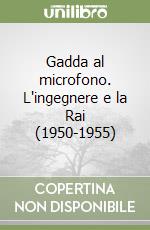 unilibro

Gadda al microfono. L'ingegnere e la Rai (1950-1955)

COPERTINA NON DISPONIBILE